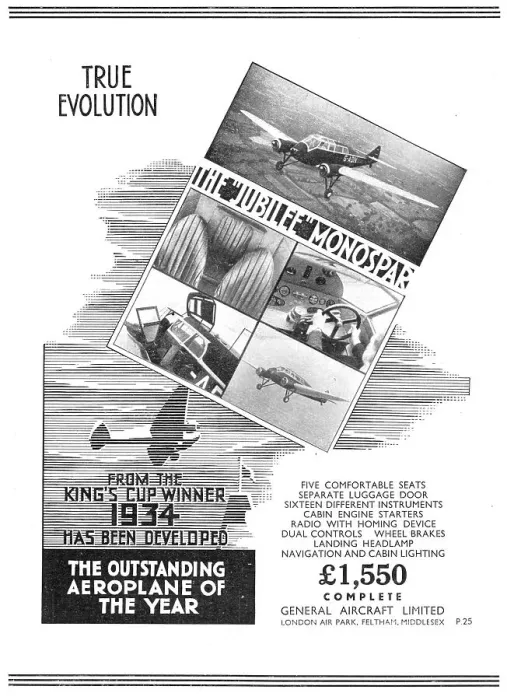 TRUE EVOLUTION

THE "JUBILEE" MONOSPAR

FROM THE KING'S CUP WINNER 1934 HAS BEEN DEVELOPED

THE OUTSTANDING AEROPLANE OF THE YEAR

FIVE COMFORTABLE SEATS
SEPARATE LUGGAGE DOOR
SIXTEEN DIFFERENT INSTRUMENTS
CABIN ENGINE STARTERS
RADIO WITH HOMING DEVICE
DUAL CONTROLS WHEEL BRAKES
LANDING HEADLAMP
NAVIGATION AND CABIN LIGHTING

£1,550
COMPLETE

GENERAL AIRCRAFT LIMITED
LONDON AIR PARK, FELTHAM, MIDDLESEX P.25